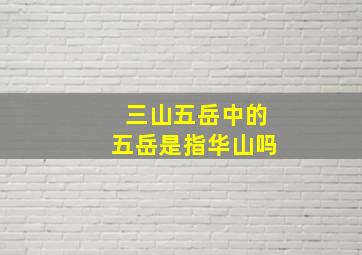 三山五岳中的
五岳是指华山吗